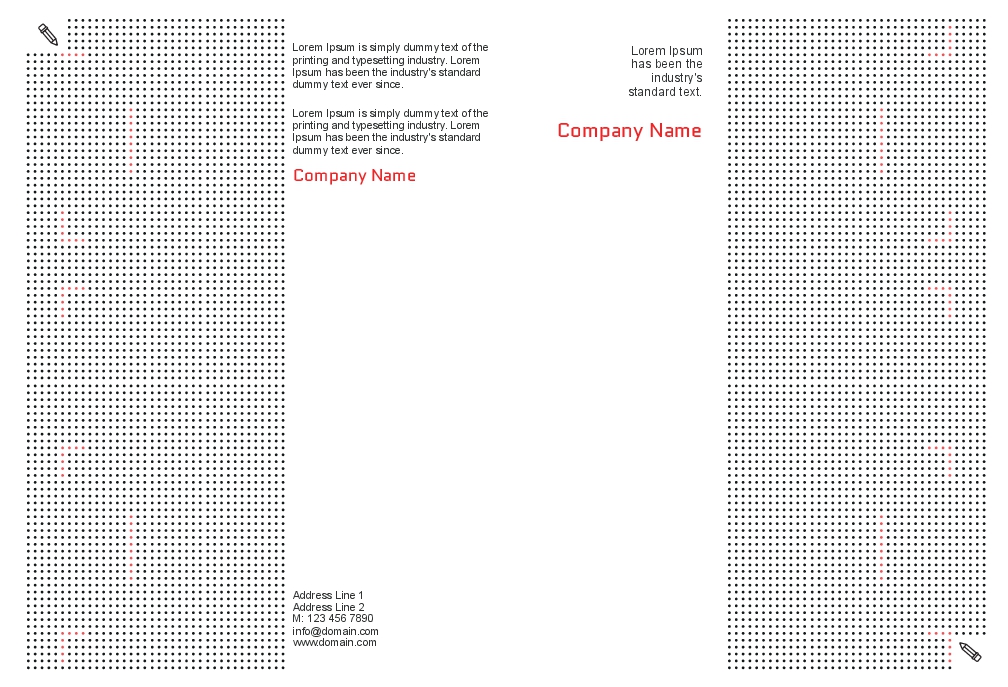 Lorem Ipsum is simply dummy text of the printing and typesetting industry. Lorem Ipsum has been the industry's standard dummy text ever since.

Lorem Ipsum is simply dummy text of the printing and typesetting industry. Lorem Ipsum has been the industry's standard dummy text ever since.

Company Name

Address Line 1
Address Line 2
M: 123 456 7890
info@domain.com
www.domain.com

Lorem Ipsum has been the industry's standard text.

Company Name